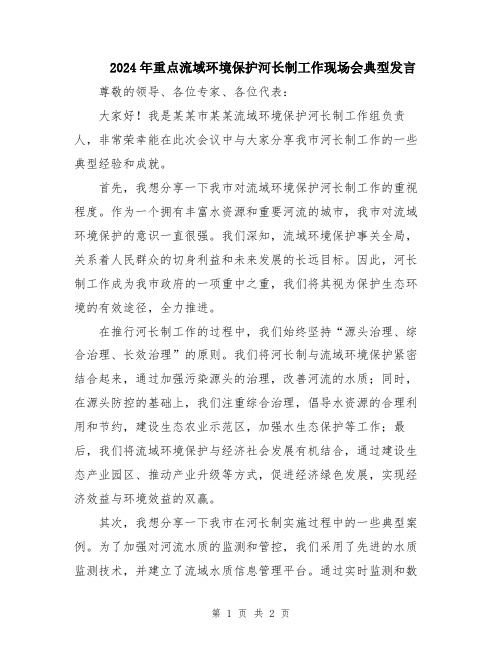 2024年重点流域环境保护河长制工作现场会典型发言

尊敬的领导、各位专家、各位代表：

大家好！我是某某市某某流域环境保护河长制工作组负责人，非常荣幸能在此次会议中与大家分享我市河长制工作的一些典型经验和成就。

首先，我想分享一下我市对流域环境保护河长制工作的重视程度。作为一个拥有丰富水资源和重要河流的城市，我市对流域环境保护的意识一直很强。我们深知，流域环境保护事关全局，关系着人民群众的切身利益和未来发展的长远目标。因此，河长制工作成为我市政府的一项重中之重，我们将其视为保护生态环境的有效途径，全力推进。

在推行河长制工作的过程中，我们始终坚持“源头治理、综合治理、长效治理”的原则。我们将河长制与流域环境保护紧密结合起来，通过加强污染源头的治理，改善河流的水质；同时，在源头防控的基础上，我们注重综合治理，倡导水资源的合理利用和节约，建设生态农业示范区，加强水生态保护等工作；最后，我们将流域环境保护与经济社会发展有机结合，通过建设生态产业园区、推动产业升级等方式，促进经济绿色发展，实现经济效益与环境效益的双赢。

其次，我想分享一下我市在河长制实施过程中的一些典型案例。为了加强对河流水质的监测和管控，我们采用了先进的水质监测技术，并建立了流域水质信息管理平台。通过实时监测和数

第 1 页 共 2 页